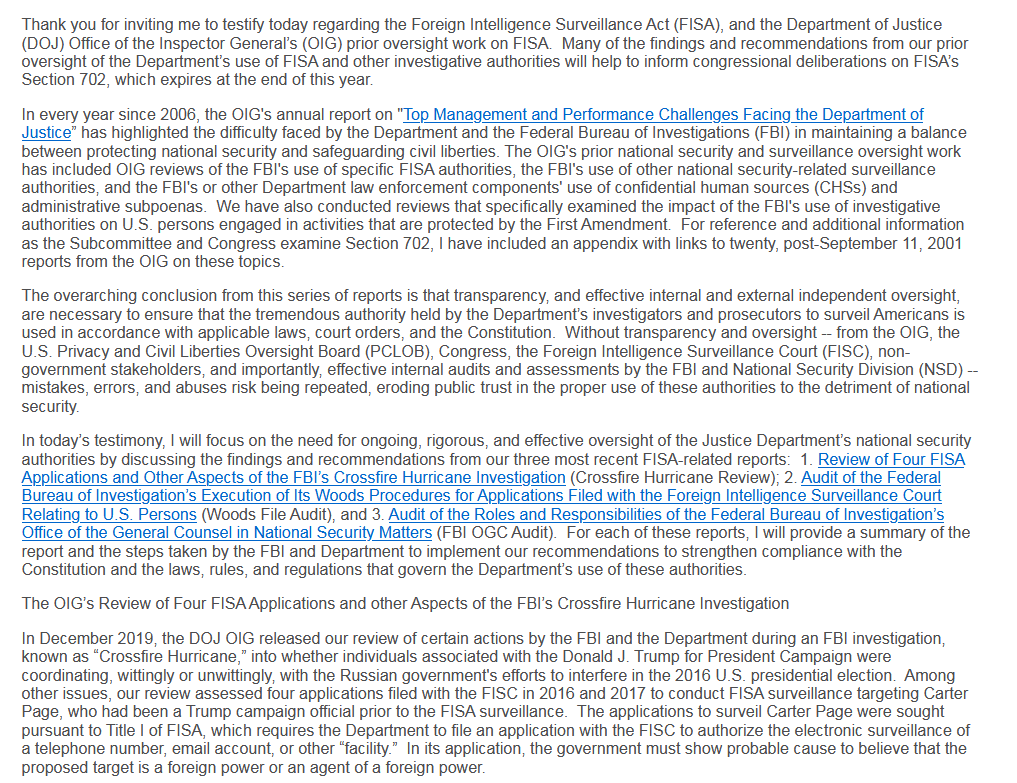 Thank you for inviting me to testify today regarding the Foreign Intelligence Surveillance Act (FISA), and the Department of Justice (DOJ) Office of the Inspector General's (OIG) prior oversight work on FISA. Many of the findings and recommendations from our prior oversight of the Department's use of FISA and other investigative authorities will help to inform congressional deliberations on FISA's Section 702, which expires at the end of this year.

In every year since 2006, the OIG's annual report on "Top Management and Performance Challenges Facing the Department of Justice" has highlighted the difficulty faced by the Department and the Federal Bureau of Investigations (FBI) in maintaining a balance between protecting national security and safeguarding civil liberties. The OIG's prior national security and surveillance oversight work has included OIG reviews of the FBI's use of specific FISA authorities, the FBI's use of other national security-related surveillance authorities, and the FBI's or other Department law enforcement components' use of confidential human sources (CHSs) and administrative subpoenas. We have also conducted reviews that specifically examined the impact of the FBI's use of investigative authorities on U.S. persons engaged in activities that are protected by the First Amendment. For reference and additional information as the Subcommittee and Congress examine Section 702, I have included an appendix with links to twenty, post-September 11, 2001 reports from the OIG on these topics.

The overarching conclusion from this series of reports is that transparency, and effective internal and external independent oversight, are necessary to ensure that the tremendous authority held by the Department's investigators and prosecutors to surveil Americans is used in accordance with applicable laws, court orders, and the Constitution. Without transparency and oversight -- from the OIG, the U.S. Privacy and Civil Liberties Oversight Board (PCLOB), Congress, the Foreign Intelligence Surveillance Court (FISC), non-government stakeholders, and importantly, effective internal audits and assessments by the FBI and National Security Division (NSD) -- mistakes, errors, and abuses risk being repeated, eroding public trust in the proper use of these authorities to the detriment of national security.

In today's testimony, I will focus on the need for ongoing, rigorous, and effective oversight of the Justice Department's national security authorities by discussing the findings and recommendations from our three most recent FISA-related reports: 1. Review of Four FISA Applications and Other Aspects of the FBI's Crossfire Hurricane Investigation (Crossfire Hurricane Review); 2. Audit of the Federal Bureau of Investigation's Execution of Its Woods Procedures for Applications Filed with the Foreign Intelligence Surveillance Court Relating to U.S. Persons (Woods File Audit), and 3. Audit of the Roles and Responsibilities of the Federal Bureau of Investigation's Office of the General Counsel in National Security Matters (FBI OGC Audit). For each of these reports, I will provide a summary of the report and the steps taken by the FBI and Department to implement our recommendations to strengthen compliance with the Constitution and the laws, rules, and regulations that govern the Department's use of these authorities.

The OIG's Review of Four FISA Applications and other Aspects of the FBI's Crossfire Hurricane Investigation

In December 2019, the DOJ OIG released our review of certain actions by the FBI and the Department during an FBI investigation, known as "Crossfire Hurricane," into whether individuals associated with the Donald J. Trump for President Campaign were coordinating, wittingly or unwittingly, with the Russian government's efforts to interfere in the 2016 U.S. presidential election. Among other issues, our review assessed four applications filed with the FISC in 2016 and 2017 to conduct FISA surveillance targeting Carter Page, who had been a Trump campaign official prior to the FISA surveillance. The applications to surveil Carter Page were sought pursuant to Title I of FISA, which requires the Department to file an application with the FISC to authorize the electronic surveillance of a telephone number, email account, or other "facility." In its application, the government must show probable cause to believe that the proposed target is a foreign power or an agent of a foreign power.